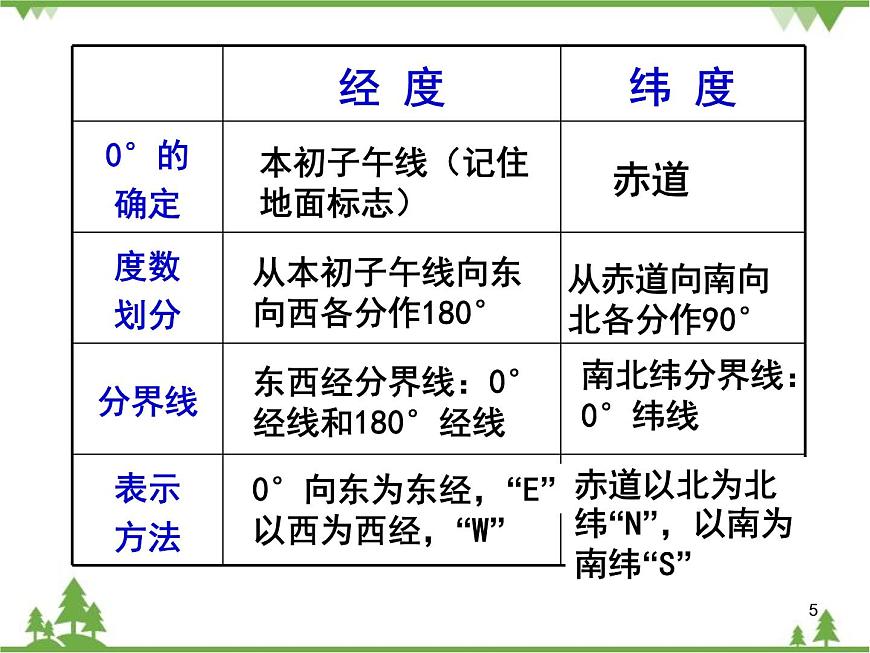 |  | 经 度 | 纬 度 |
|---|---|---|
| 0°的确定 | 本初子午线（记住地面标志） | 赤道 |
| 度数划分 | 从本初子午线向东向西各分作180° | 从赤道向南向北各分作90° |
| 分界线 | 东西经分界线：0°经线和180°经线 | 南北纬分界线：0°纬线 |
| 表示方法 | 0°向东为东经，“E”以西为西经，“W” | 赤道以北为北纬“N”，以南为南纬“S” |

5